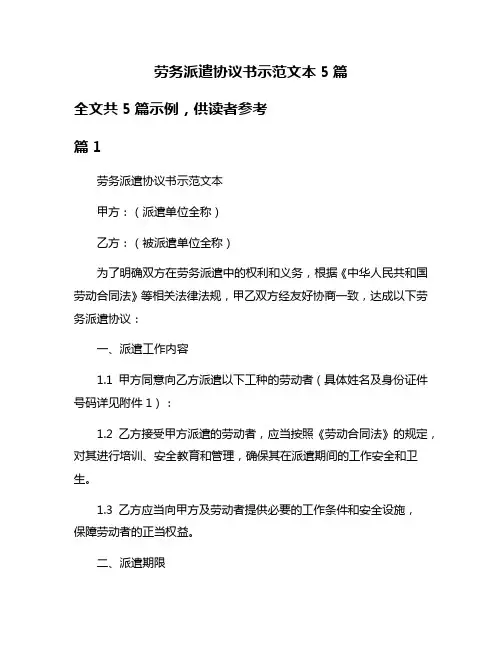 劳务派遣协议书示范文本 5 篇

全文共 5 篇示例，供读者参考

篇 1

劳务派遣协议书示范文本

甲方：（派遣单位全称）

乙方：（被派遣单位全称）

为了明确双方在劳务派遣中的权利和义务，根据《中华人民共和国劳动合同法》等相关法律法规，甲乙双方经友好协商一致，达成以下劳务派遣协议：

一、派遣工作内容

1.1 甲方同意向乙方派遣以下工种的劳动者（具体姓名及身份证件号码详见附件 1）：

1.2 乙方接受甲方派遣的劳动者，应当按照《劳动合同法》的规定，对其进行培训、安全教育和管理，确保其在派遣期间的工作安全和卫生。

1.3 乙方应当向甲方及劳动者提供必要的工作条件和安全设施，保障劳动者的正当权益。

二、派遣期限